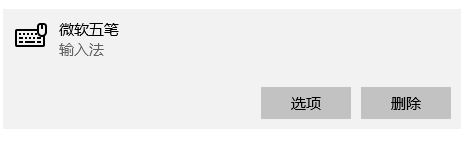 微软五笔
输入法

选项 删除